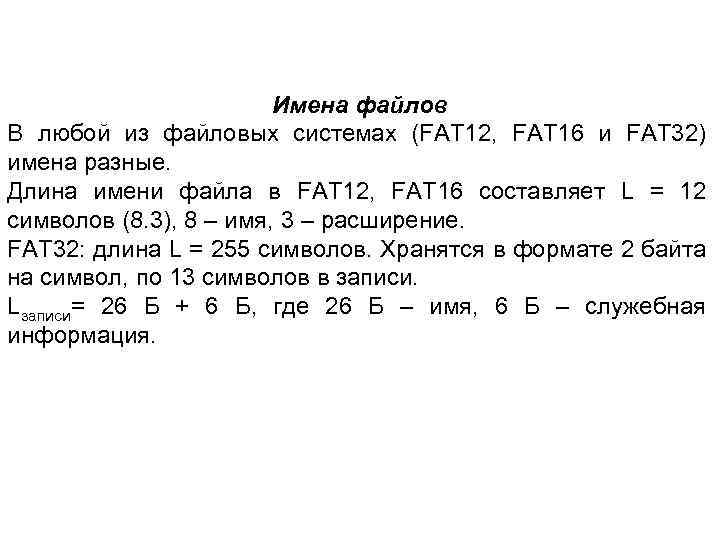 Имена файлов

В любой из файловых системах (FAT12, FAT16 и FAT32) имена разные.

Длина имени файла в FAT12, FAT16 составляет L = 12 символов (8.3), 8 – имя, 3 – расширение.

FAT32: длина L = 255 символов. Хранятся в формате 2 байта на символ, по 13 символов в записи.

$L_{записи}$= 26 Б + 6 Б, где 26 Б – имя, 6 Б – служебная информация.